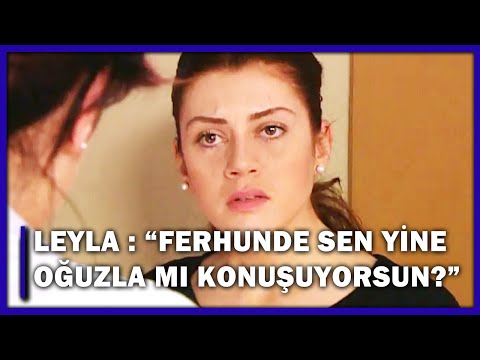 LEYLA : “FERHUNDE SEN YİNE OĞUZLA MI KONUŞUYORSUN?”